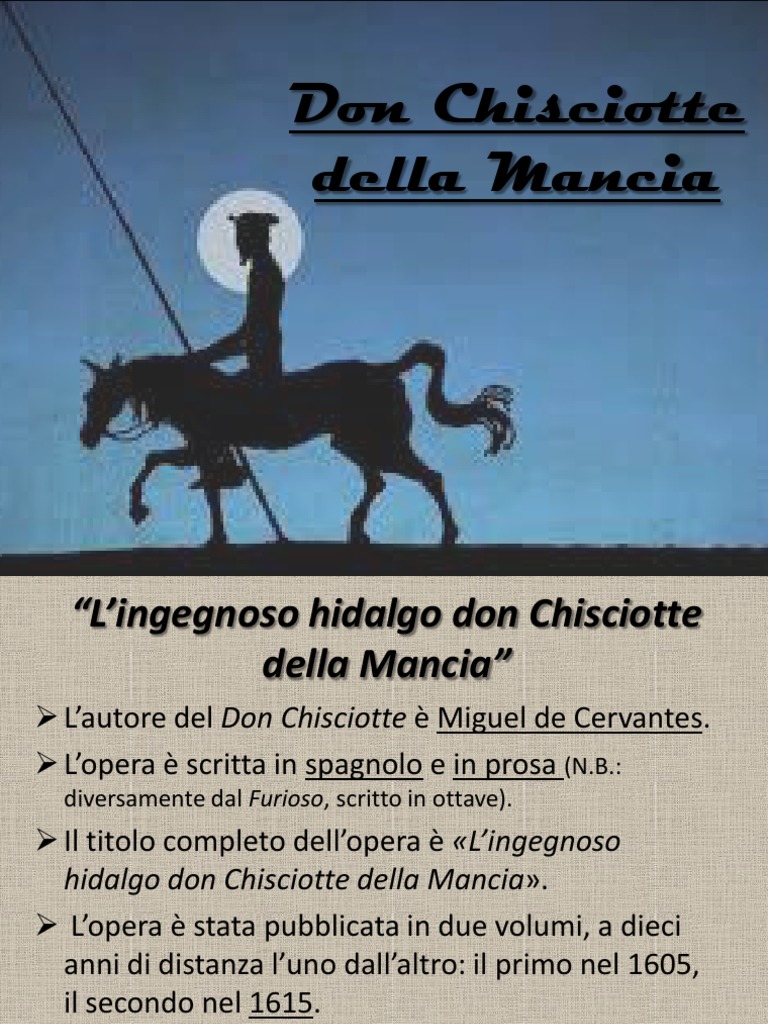 Don Chisciotte della Mancia

"L'ingegnoso hidalgo don Chisciotte della Mancia"

➢ L'autore del Don Chisciotte è Miguel de Cervantes.

➢ L'opera è scritta in spagnolo e in prosa (N.B.: diversamente dal Furioso, scritto in ottave).

➢ Il titolo completo dell'opera è «L'ingegnoso hidalgo don Chisciotte della Mancia».

➢ L'opera è stata pubblicata in due volumi, a dieci anni di distanza l'uno dall'altro: il primo nel 1605, il secondo nel 1615.